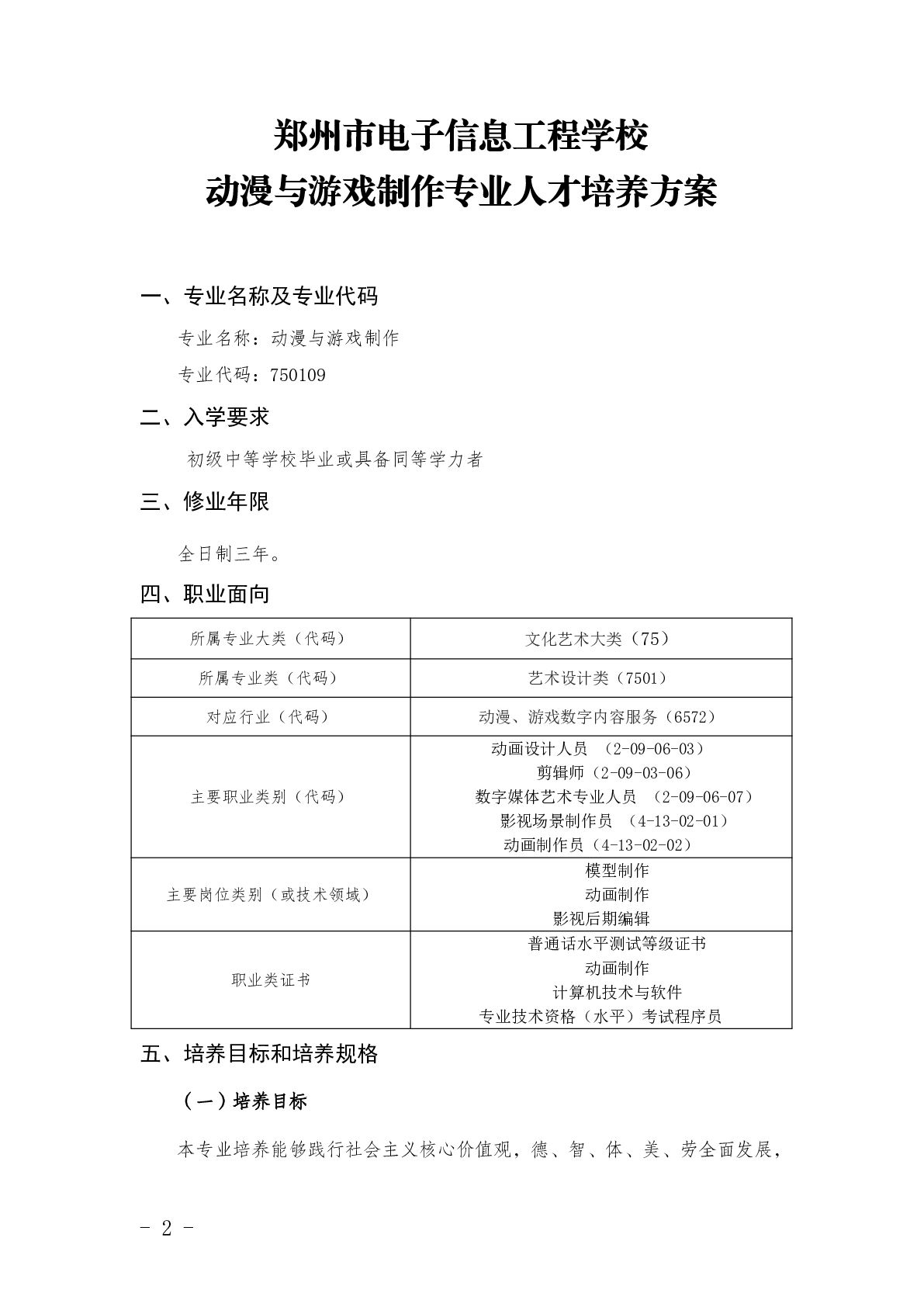 郑州市电子信息工程学校
动漫与游戏制作专业人才培养方案

一、专业名称及专业代码

专业名称：动漫与游戏制作

专业代码：750109

二、入学要求

初级中等学校毕业或具备同等学力者

三、修业年限

全日制三年。

四、职业面向

| 所属专业大类（代码） | 文化艺术大类（75） |
|---|---|
| 所属专业类（代码） | 艺术设计类（7501） |
| 对应行业（代码） | 动漫、游戏数字内容服务（6572） |
| 主要职业类别（代码） | 动画设计人员 （2-09-06-03） 剪辑师（2-09-03-06） 数字媒体艺术专业人员 （2-09-06-07） 影视场景制作员 （4-13-02-01） 动画制作员（4-13-02-02） |
| 主要岗位类别（或技术领域） | 模型制作 动画制作 影视后期编辑 |
| 职业类证书 | 普通话水平测试等级证书 动画制作 计算机技术与软件 专业技术资格（水平）考试程序员 |

五、培养目标和培养规格

（一）培养目标

本专业培养能够践行社会主义核心价值观，德、智、体、美、劳全面发展，

- 2 -